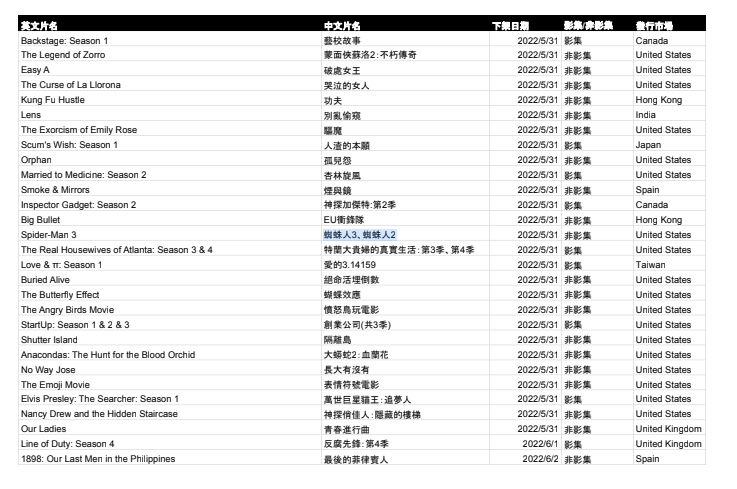 | 英文片名 | 中文片名 | 下架日期 | 影集/非影集 | 發行市場 |
|---|---|---|---|---|
| Backstage: Season 1 | 藝校故事 | 2022/5/31 | 影集 | Canada |
| The Legend of Zorro | 蒙面俠蘇洛2：不朽傳奇 | 2022/5/31 | 非影集 | United States |
| Easy A | 破處女王 | 2022/5/31 | 非影集 | United States |
| The Curse of La Llorona | 哭泣的女人 | 2022/5/31 | 非影集 | United States |
| Kung Fu Hustle | 功夫 | 2022/5/31 | 非影集 | Hong Kong |
| Lens | 別亂偷窺 | 2022/5/31 | 非影集 | India |
| The Exorcism of Emily Rose | 驅魔 | 2022/5/31 | 非影集 | United States |
| Scum's Wish: Season 1 | 人渣的本願 | 2022/5/31 | 影集 | Japan |
| Orphan | 孤兒怨 | 2022/5/31 | 非影集 | United States |
| Married to Medicine: Season 2 | 杏林旋風 | 2022/5/31 | 影集 | United States |
| Smoke & Mirrors | 煙與鏡 | 2022/5/31 | 非影集 | Spain |
| Inspector Gadget: Season 2 | 神探加傑特：第2季 | 2022/5/31 | 影集 | Canada |
| Big Bullet | EU衝鋒隊 | 2022/5/31 | 非影集 | Hong Kong |
| Spider-Man 3 | 蜘蛛人3、蜘蛛人2 | 2022/5/31 | 非影集 | United States |
| The Real Housewives of Atlanta: Season 3 & 4 | 特蘭大貴婦的真實生活：第3季、第4季 | 2022/5/31 | 影集 | United States |
| Love & π: Season 1 | 愛的3.14159 | 2022/5/31 | 影集 | Taiwan |
| Buried Alive | 絕命活埋倒數 | 2022/5/31 | 非影集 | United States |
| The Butterfly Effect | 蝴蝶效應 | 2022/5/31 | 非影集 | United States |
| The Angry Birds Movie | 憤怒鳥玩電影 | 2022/5/31 | 非影集 | United States |
| StartUp: Season 1 & 2 & 3 | 創業公司(共3季) | 2022/5/31 | 影集 | United States |
| Shutter Island | 隔離島 | 2022/5/31 | 非影集 | United States |
| Anacondas: The Hunt for the Blood Orchid | 大蟒蛇2：血蘭花 | 2022/5/31 | 非影集 | United States |
| No Way Jose | 長大有沒有 | 2022/5/31 | 非影集 | United States |
| The Emoji Movie | 表情符號電影 | 2022/5/31 | 非影集 | United States |
| Elvis Presley: The Searcher: Season 1 | 萬世巨星貓王：追夢人 | 2022/5/31 | 影集 | United States |
| Nancy Drew and the Hidden Staircase | 神探俏佳人：隱藏的樓梯 | 2022/5/31 | 非影集 | United States |
| Our Ladies | 青春進行曲 | 2022/5/31 | 非影集 | United Kingdom |
| Line of Duty: Season 4 | 反腐先鋒：第4季 | 2022/6/1 | 影集 | United Kingdom |
| 1898: Our Last Men in the Philippines | 最後的菲律賓人 | 2022/6/2 | 非影集 | Spain |